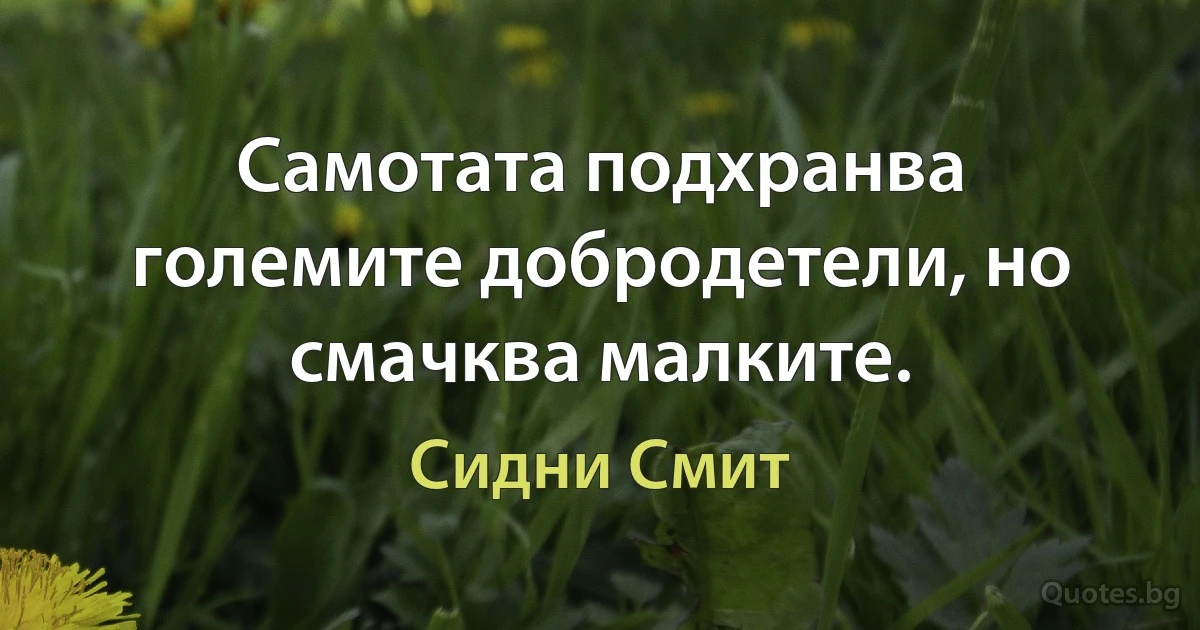 Самотата подхранва големите добродетели, но смачква малките.

Сидни Смит

Quotes.bg